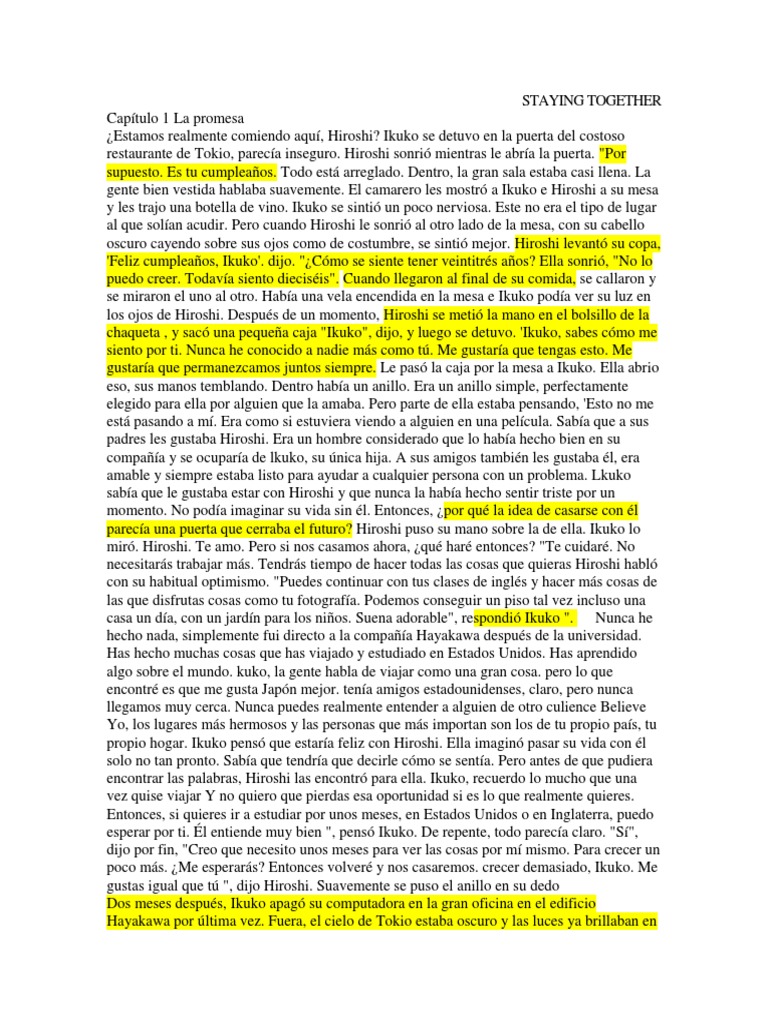 STAYING TOGETHER

Capítulo 1 La promesa
¿Estamos realmente comiendo aquí, Hiroshi? Ikuko se detuvo en la puerta del costoso restaurante de Tokio, parecía inseguro. Hiroshi sonrió mientras le abría la puerta. "Por supuesto. Es tu cumpleaños. Todo está arreglado. Dentro, la gran sala estaba casi llena. La gente bien vestida hablaba suavemente. El camarero les mostró a Ikuko e Hiroshi a su mesa y les trajo una botella de vino. Ikuko se sintió un poco nerviosa. Este no era el tipo de lugar al que solían acudir. Pero cuando Hiroshi le sonrió al otro lado de la mesa, con su cabello oscuro cayendo sobre sus ojos como de costumbre, se sintió mejor. Hiroshi levantó su copa, 'Feliz cumpleaños, Ikuko'. dijo. "¿Cómo se siente tener veintitrés años? Ella sonrió, "No lo puedo creer. Todavía siento dieciséis". Cuando llegaron al final de su comida, se callaron y se miraron el uno al otro. Había una vela encendida en la mesa e Ikuko podía ver su luz en los ojos de Hiroshi. Después de un momento, Hiroshi se metió la mano en el bolsillo de la chaqueta , y sacó una pequeña caja "Ikuko", dijo, y luego se detuvo. 'Ikuko, sabes cómo me siento por ti. Nunca he conocido a nadie más como tú. Me gustaría que tengas esto. Me gustaría que permanezcamos juntos siempre. Le pasó la caja por la mesa a Ikuko. Ella abrio eso, sus manos temblando. Dentro había un anillo. Era un anillo simple, perfectamente elegido para ella por alguien que la amaba. Pero parte de ella estaba pensando, 'Esto no me está pasando a mí. Era como si estuviera viendo a alguien en una película. Sabía que a sus padres les gustaba Hiroshi. Era un hombre considerado que lo había hecho bien en su compañía y se ocuparía de lkuko, su única hija. A sus amigos también les gustaba él, era amable y siempre estaba listo para ayudar a cualquier persona con un problema. Lkuko sabía que le gustaba estar con Hiroshi y que nunca la había hecho sentir triste por un momento. No podía imaginar su vida sin él. Entonces, ¿por qué la idea de casarse con él parecía una puerta que cerraba el futuro? Hiroshi puso su mano sobre la de ella. Ikuko lo miró. Hiroshi. Te amo. Pero si nos casamos ahora, ¿qué haré entonces? "Te cuidaré. No necesitarás trabajar más. Tendrás tiempo de hacer todas las cosas que quieras Hiroshi habló con su habitual optimismo. "Puedes continuar con tus clases de inglés y hacer más cosas de las que disfrutas cosas como tu fotografía. Podemos conseguir un piso tal vez incluso una casa un día, con un jardín para los niños. Suena adorable", respondió Ikuko ". Nunca he hecho nada, simplemente fui directo a la compañía Hayakawa después de la universidad. Has hecho muchas cosas que has viajado y estudiado en Estados Unidos. Has aprendido algo sobre el mundo. kuko, la gente habla de viajar como una gran cosa. pero lo que encontré es que me gusta Japón mejor. tenía amigos estadounidenses, claro, pero nunca llegamos muy cerca. Nunca puedes realmente entender a alguien de otro culience Believe Yo, los lugares más hermosos y las personas que más importan son los de tu propio país, tu propio hogar. Ikuko pensó que estaría feliz con Hiroshi. Ella imaginó pasar su vida con él solo no tan pronto. Sabía que tendría que decirle cómo se sentía. Pero antes de que pudiera encontrar las palabras, Hiroshi las encontró para ella. Ikuko, recuerdo lo mucho que una vez quise viajar Y no quiero que pierdas esa oportunidad si es lo que realmente quieres. Entonces, si quieres ir a estudiar por unos meses, en Estados Unidos o en Inglaterra, puedo esperar por ti. Él entiende muy bien ", pensó Ikuko. De repente, todo parecía claro. "Sí", dijo por fin, "Creo que necesito unos meses para ver las cosas por mí mismo. Para crecer un poco más. ¿Me esperarás? Entonces volveré y nos casaremos. crecer demasiado, Ikuko. Me gustas igual que tú ", dijo Hiroshi. Suavemente se puso el anillo en su dedo
Dos meses después, Ikuko apagó su computadora en la gran oficina en el edificio Hayakawa por última vez. Fuera, el cielo de Tokio estaba oscuro y las luces ya brillaban en